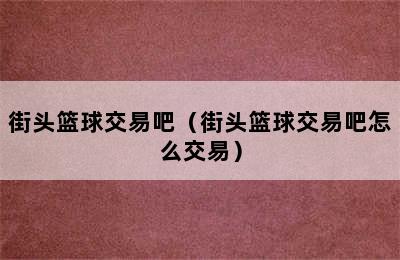 街头篮球交易吧（街头篮球交易吧怎么交易）